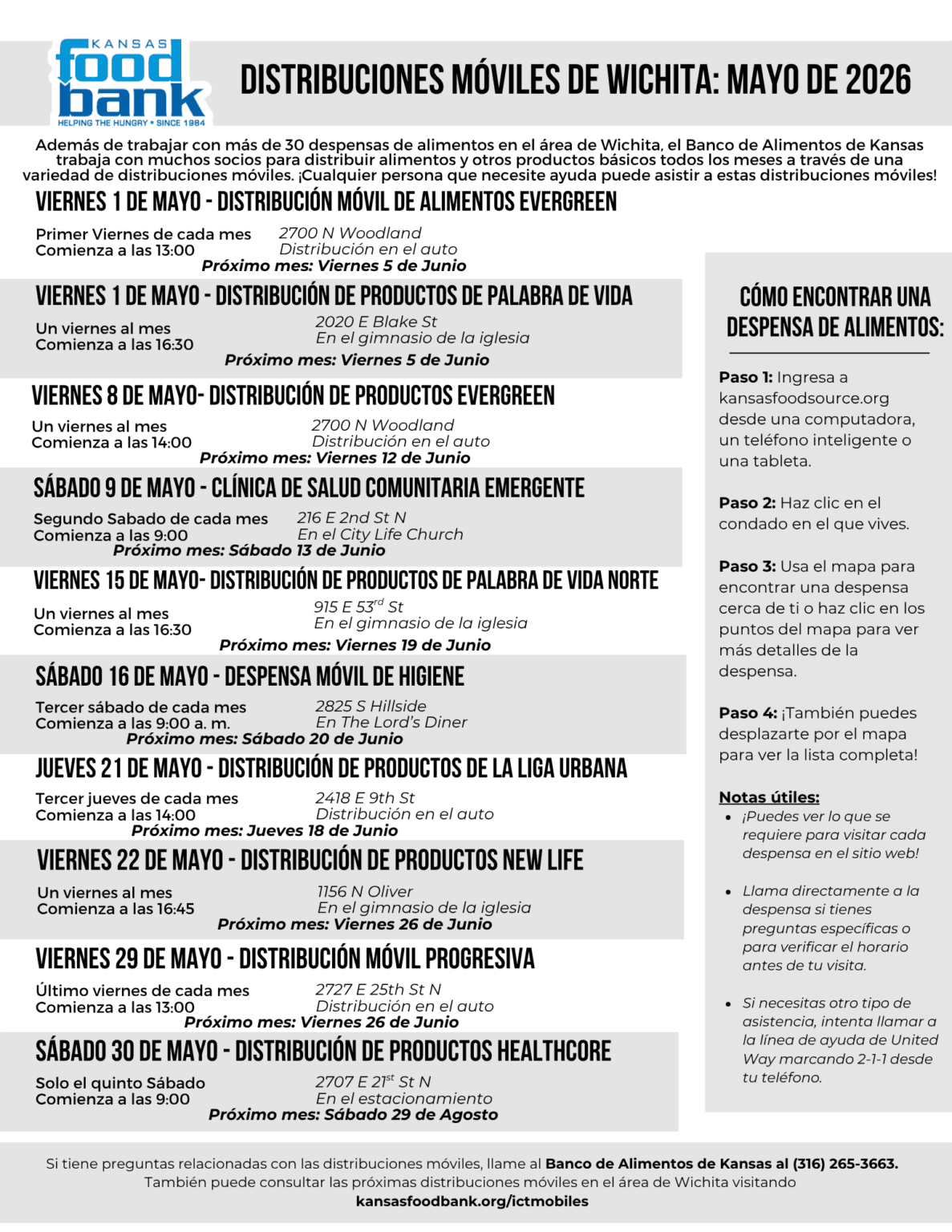 KANSAS
food bank
HELPING THE HUNGRY • SINCE 1984

DISTRIBUCIONES MÓVILES DE WICHITA: MAYO DE 2026

Además de trabajar con más de 30 despensas de alimentos en el área de Wichita, el Banco de Alimentos de Kansas trabaja con muchos socios para distribuir alimentos y otros productos básicos todos los meses a través de una variedad de distribuciones móviles. ¡Cualquier persona que necesite ayuda puede asistir a estas distribuciones móviles!

VIERNES 1 DE MAYO - DISTRIBUCIÓN MÓVIL DE ALIMENTOS EVERGREEN

Primer Viernes de cada mes
Comienza a las 13:00
2700 N Woodland
Distribución en el auto
Próximo mes: Viernes 5 de Junio

VIERNES 1 DE MAYO - DISTRIBUCIÓN DE PRODUCTOS DE PALABRA DE VIDA

Un viernes al mes
Comienza a las 16:30
2020 E Blake St
En el gimnasio de la iglesia
Próximo mes: Viernes 5 de Junio

VIERNES 8 DE MAYO- DISTRIBUCIÓN DE PRODUCTOS EVERGREEN

Un viernes al mes
Comienza a las 14:00
2700 N Woodland
Distribución en el auto
Próximo mes: Viernes 12 de Junio

SÁBADO 9 DE MAYO - CLÍNICA DE SALUD COMUNITARIA EMERGENTE

Segundo Sabado de cada mes
Comienza a las 9:00
216 E 2nd St N
En el City Life Church
Próximo mes: Sábado 13 de Junio

VIERNES 15 DE MAYO- DISTRIBUCIÓN DE PRODUCTOS DE PALABRA DE VIDA NORTE

Un viernes al mes
Comienza a las 16:30
915 E 53$^{rd}$ St
En el gimnasio de la iglesia
Próximo mes: Viernes 19 de Junio

SÁBADO 16 DE MAYO - DESPENSA MÓVIL DE HIGIENE

Tercer sábado de cada mes
Comienza a las 9:00 a. m.
2825 S Hillside
En The Lord's Diner
Próximo mes: Sábado 20 de Junio

JUEVES 21 DE MAYO - DISTRIBUCIÓN DE PRODUCTOS DE LA LIGA URBANA

Tercer jueves de cada mes
Comienza a las 14:00
2418 E 9th St
Distribución en el auto
Próximo mes: Jueves 18 de Junio

VIERNES 22 DE MAYO - DISTRIBUCIÓN DE PRODUCTOS NEW LIFE

Un viernes al mes
Comienza a las 16:45
1156 N Oliver
En el gimnasio de la iglesia
Próximo mes: Viernes 26 de Junio

VIERNES 29 DE MAYO - DISTRIBUCIÓN MÓVIL PROGRESIVA

Último viernes de cada mes
Comienza a las 13:00
2727 E 25th St N
Distribución en el auto
Próximo mes: Viernes 26 de Junio

SÁBADO 30 DE MAYO - DISTRIBUCIÓN DE PRODUCTOS HEALTHCORE

Solo el quinto Sábado
Comienza a las 9:00
2707 E 21$^{st}$ St N
En el estacionamiento
Próximo mes: Sábado 29 de Agosto

CÓMO ENCONTRAR UNA DESPENSA DE ALIMENTOS:

Paso 1: Ingresa a kansasfoodsource.org desde una computadora, un teléfono inteligente o una tableta.

Paso 2: Haz clic en el condado en el que vives.

Paso 3: Usa el mapa para encontrar una despensa cerca de ti o haz clic en los puntos del mapa para ver más detalles de la despensa.

Paso 4: ¡También puedes desplazarte por el mapa para ver la lista completa!

Notas útiles:
• ¡Puedes ver lo que se requiere para visitar cada despensa en el sitio web!
• Llama directamente a la despensa si tienes preguntas específicas o para verificar el horario antes de tu visita.
• Si necesitas otro tipo de asistencia, intenta llamar a la línea de ayuda de United Way marcando 2-1-1 desde tu teléfono.

Si tiene preguntas relacionadas con las distribuciones móviles, llame al Banco de Alimentos de Kansas al (316) 265-3663. También puede consultar las próximas distribuciones móviles en el área de Wichita visitando kansasfoodbank.org/ictmobiles